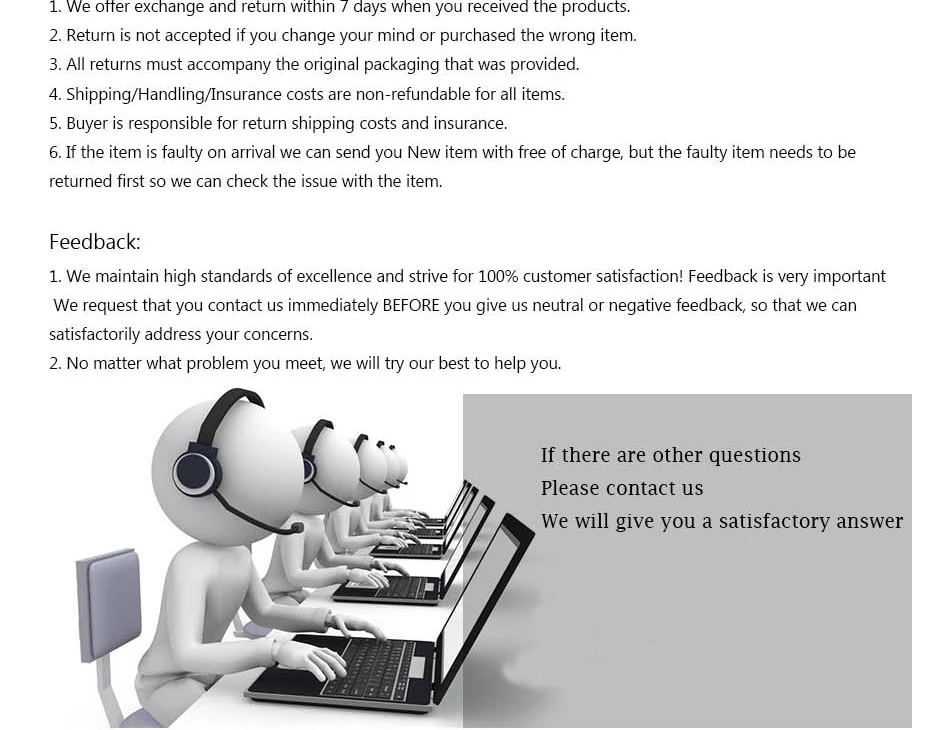 1. We offer exchange and return within 7 days when you received the products.
2. Return is not accepted if you change your mind or purchased the wrong item.
3. All returns must accompany the original packaging that was provided.
4. Shipping/Handling/Insurance costs are non-refundable for all items.
5. Buyer is responsible for return shipping costs and insurance.
6. If the item is faulty on arrival we can send you New item with free of charge, but the faulty item needs to be returned first so we can check the issue with the item.

Feedback:
1. We maintain high standards of excellence and strive for 100% customer satisfaction! Feedback is very important We request that you contact us immediately BEFORE you give us neutral or negative feedback, so that we can satisfactorily address your concerns.
2. No matter what problem you meet, we will try our best to help you.

If there are other questions
Please contact us
We will give you a satisfactory answer